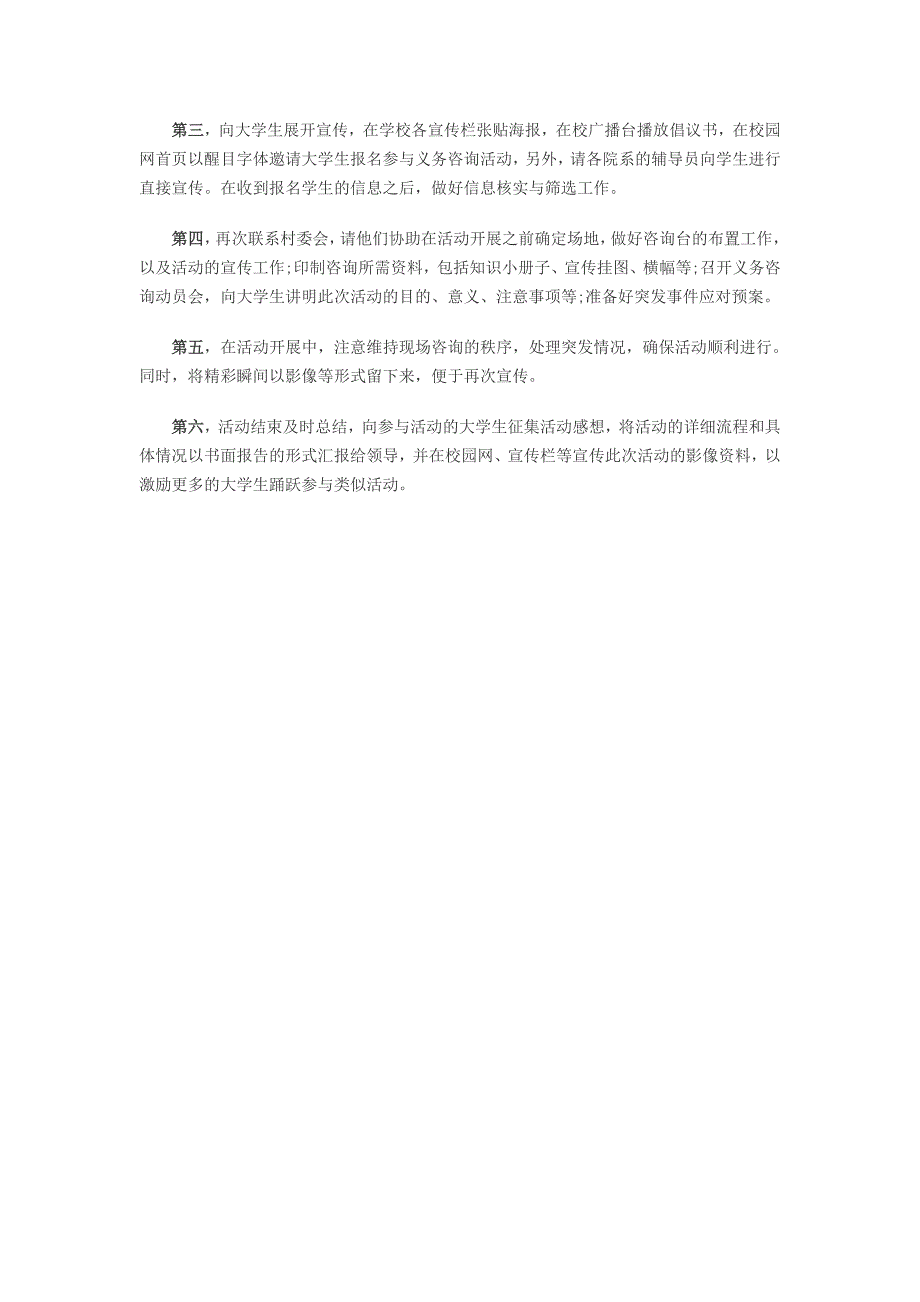 第三，向大学生展开宣传，在学校各宣传栏张贴海报，在校广播台播放倡议书，在校园网首页以醒目字体邀请大学生报名参与义务咨询活动，另外，请各院系的辅导员向学生进行直接宣传。在收到报名学生的信息之后，做好信息核实与筛选工作。

第四，再次联系村委会，请他们协助在活动开展之前确定场地，做好咨询台的布置工作，以及活动的宣传工作;印制咨询所需资料，包括知识小册子、宣传挂图、横幅等;召开义务咨询动员会，向大学生讲明此次活动的目的、意义、注意事项等;准备好突发事件应对预案。

第五，在活动开展中，注意维持现场咨询的秩序，处理突发情况，确保活动顺利进行。同时，将精彩瞬间以影像等形式留下来，便于再次宣传。

第六，活动结束及时总结，向参与活动的大学生征集活动感想，将活动的详细流程和具体情况以书面报告的形式汇报给领导，并在校园网、宣传栏等宣传此次活动的影像资料，以激励更多的大学生踊跃参与类似活动。